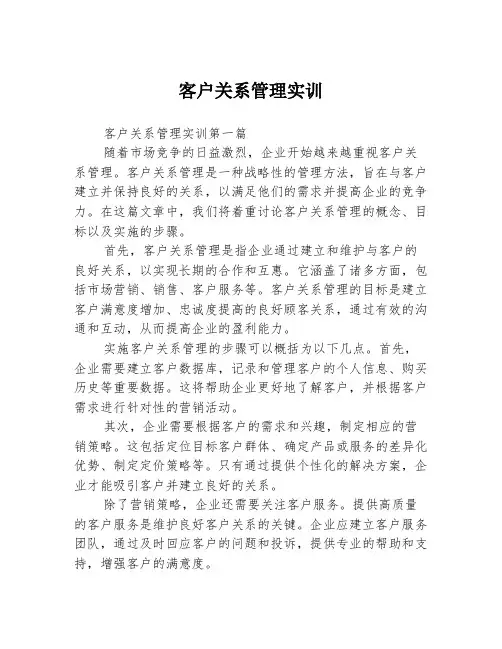 客户关系管理实训

客户关系管理实训第一篇

随着市场竞争的日益激烈，企业开始越来越重视客户关系管理。客户关系管理是一种战略性的管理方法，旨在与客户建立并保持良好的关系，以满足他们的需求并提高企业的竞争力。在这篇文章中，我们将着重讨论客户关系管理的概念、目标以及实施的步骤。

首先，客户关系管理是指企业通过建立和维护与客户的良好关系，以实现长期的合作和互惠。它涵盖了诸多方面，包括市场营销、销售、客户服务等。客户关系管理的目标是建立客户满意度增加、忠诚度提高的良好顾客关系，通过有效的沟通和互动，从而提高企业的盈利能力。

实施客户关系管理的步骤可以概括为以下几点。首先，企业需要建立客户数据库，记录和管理客户的个人信息、购买历史等重要数据。这将帮助企业更好地了解客户，并根据客户需求进行针对性的营销活动。

其次，企业需要根据客户的需求和兴趣，制定相应的营销策略。这包括定位目标客户群体、确定产品或服务的差异化优势、制定定价策略等。只有通过提供个性化的解决方案，企业才能吸引客户并建立良好的关系。

除了营销策略，企业还需要关注客户服务。提供高质量的客户服务是维护良好客户关系的关键。企业应建立客户服务团队，通过及时回应客户的问题和投诉，提供专业的帮助和支持，增强客户的满意度。